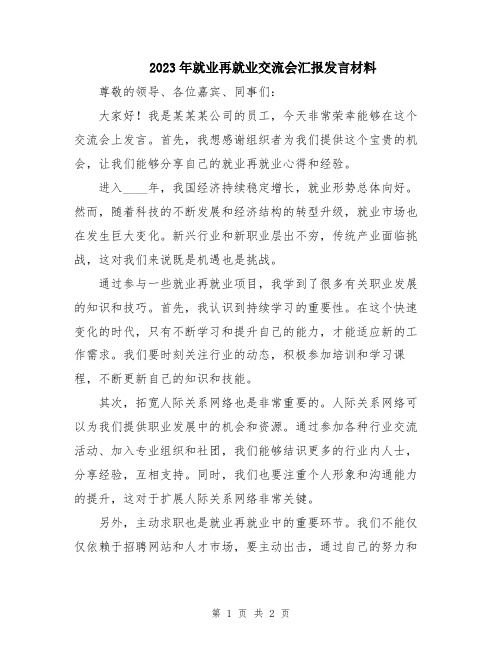 2023年就业再就业交流会汇报发言材料

尊敬的领导、各位嘉宾、同事们：

大家好！我是某某某公司的员工，今天非常荣幸能够在这个交流会上发言。首先，我想感谢组织者为我们提供这个宝贵的机会，让我们能够分享自己的就业再就业心得和经验。

进入____年，我国经济持续稳定增长，就业形势总体向好。然而，随着科技的不断发展和经济结构的转型升级，就业市场也在发生巨大变化。新兴行业和新职业层出不穷，传统产业面临挑战，这对我们来说既是机遇也是挑战。

通过参与一些就业再就业项目，我学到了很多有关职业发展的知识和技巧。首先，我认识到持续学习的重要性。在这个快速变化的时代，只有不断学习和提升自己的能力，才能适应新的工作需求。我们要时刻关注行业的动态，积极参加培训和学习课程，不断更新自己的知识和技能。

其次，拓宽人际关系网络也是非常重要的。人际关系网络可以为我们提供职业发展中的机会和资源。通过参加各种行业交流活动、加入专业组织和社团，我们能够结识更多的行业内人士，分享经验，互相支持。同时，我们也要注重个人形象和沟通能力的提升，这对于扩展人际关系网络非常关键。

另外，主动求职也是就业再就业中的重要环节。我们不能仅仅依赖于招聘网站和人才市场，要主动出击，通过自己的努力和

第 1 页 共 2 页